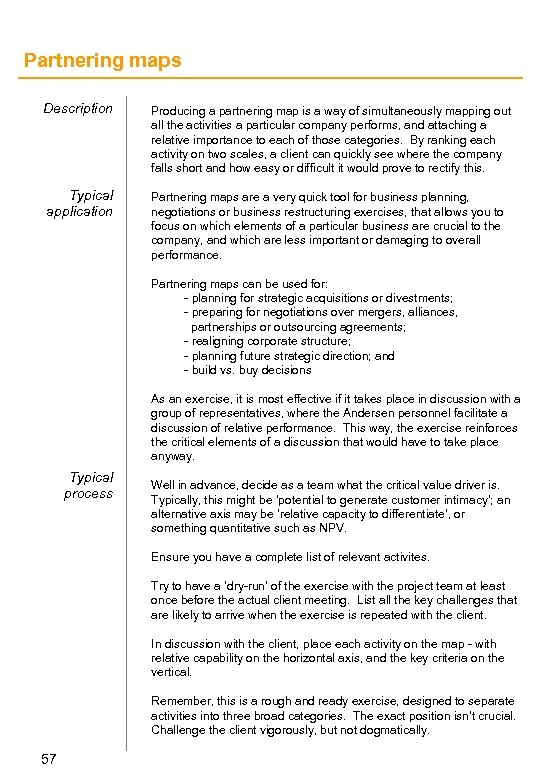 Partnering maps

Description

Producing a partnering map is a way of simultaneously mapping out all the activities a particular company performs, and attaching a relative importance to each of those categories. By ranking each activity on two scales, a client can quickly see where the company falls short and how easy or difficult it would prove to rectify this.

Typical application

Partnering maps are a very quick tool for business planning, negotiations or business restructuring exercises, that allows you to focus on which elements of a particular business are crucial to the company, and which are less important or damaging to overall performance.

Partnering maps can be used for:
- planning for strategic acquisitions or divestments;
- preparing for negotiations over mergers, alliances, partnerships or outsourcing agreements;
- realigning corporate structure;
- planning future strategic direction; and
- build vs. buy decisions

As an exercise, it is most effective if it takes place in discussion with a group of representatives, where the Andersen personnel facilitate a discussion of relative performance. This way, the exercise reinforces the critical elements of a discussion that would have to take place anyway.

Typical process

Well in advance, decide as a team what the critical value driver is. Typically, this might be 'potential to generate customer intimacy'; an alternative axis may be 'relative capacity to differentiate', or something quantitative such as NPV.

Ensure you have a complete list of relevant activites.

Try to have a 'dry-run' of the exercise with the project team at least once before the actual client meeting. List all the key challenges that are likely to arrive when the exercise is repeated with the client.

In discussion with the client, place each activity on the map - with relative capability on the horizontal axis, and the key criteria on the vertical.

Remember, this is a rough and ready exercise, designed to separate activities into three broad categories. The exact position isn't crucial. Challenge the client vigorously, but not dogmatically.

57